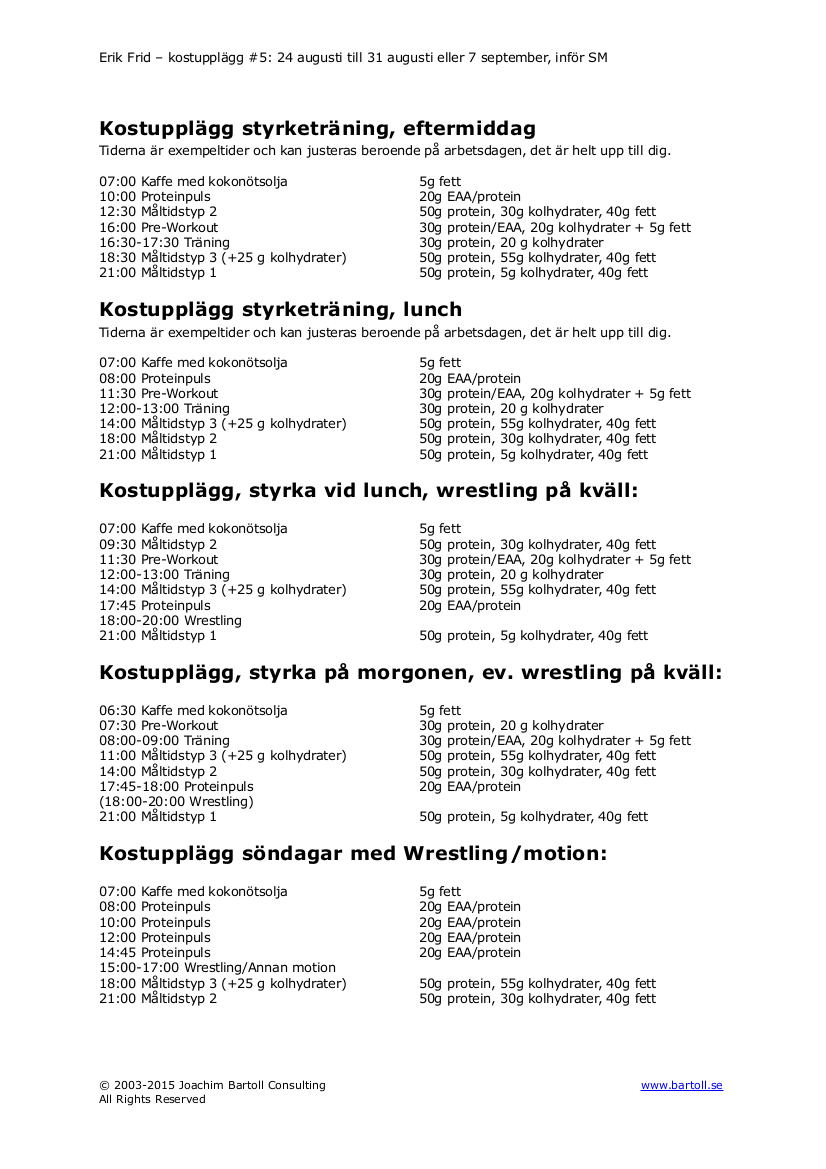 Erik Frid – kostupplägg #5: 24 augusti till 31 augusti eller 7 september, inför SM

**Kostupplägg styrketräning, eftermiddag**
Tiderna är exempeltider och kan justeras beroende på arbetsdagen, det är helt upp till dig.

| | |
|---|---|
| 07:00 Kaffe med kokonötsolja | 5g fett |
| 10:00 Proteinpuls | 20g EAA/protein |
| 12:30 Måltidstyp 2 | 50g protein, 30g kolhydrater, 40g fett |
| 16:00 Pre-Workout | 30g protein/EAA, 20g kolhydrater + 5g fett |
| 16:30-17:30 Träning | 30g protein, 20 g kolhydrater |
| 18:30 Måltidstyp 3 (+25 g kolhydrater) | 50g protein, 55g kolhydrater, 40g fett |
| 21:00 Måltidstyp 1 | 50g protein, 5g kolhydrater, 40g fett |

**Kostupplägg styrketräning, lunch**
Tiderna är exempeltider och kan justeras beroende på arbetsdagen, det är helt upp till dig.

| | |
|---|---|
| 07:00 Kaffe med kokonötsolja | 5g fett |
| 08:00 Proteinpuls | 20g EAA/protein |
| 11:30 Pre-Workout | 30g protein/EAA, 20g kolhydrater + 5g fett |
| 12:00-13:00 Träning | 30g protein, 20 g kolhydrater |
| 14:00 Måltidstyp 3 (+25 g kolhydrater) | 50g protein, 55g kolhydrater, 40g fett |
| 18:00 Måltidstyp 2 | 50g protein, 30g kolhydrater, 40g fett |
| 21:00 Måltidstyp 1 | 50g protein, 5g kolhydrater, 40g fett |

**Kostupplägg, styrka vid lunch, wrestling på kväll:**

| | |
|---|---|
| 07:00 Kaffe med kokonötsolja | 5g fett |
| 09:30 Måltidstyp 2 | 50g protein, 30g kolhydrater, 40g fett |
| 11:30 Pre-Workout | 30g protein/EAA, 20g kolhydrater + 5g fett |
| 12:00-13:00 Träning | 30g protein, 20 g kolhydrater |
| 14:00 Måltidstyp 3 (+25 g kolhydrater) | 50g protein, 55g kolhydrater, 40g fett |
| 17:45 Proteinpuls | 20g EAA/protein |
| 18:00-20:00 Wrestling | |
| 21:00 Måltidstyp 1 | 50g protein, 5g kolhydrater, 40g fett |

**Kostupplägg, styrka på morgonen, ev. wrestling på kväll:**

| | |
|---|---|
| 06:30 Kaffe med kokonötsolja | 5g fett |
| 07:30 Pre-Workout | 30g protein, 20 g kolhydrater |
| 08:00-09:00 Träning | 30g protein/EAA, 20g kolhydrater + 5g fett |
| 11:00 Måltidstyp 3 (+25 g kolhydrater) | 50g protein, 55g kolhydrater, 40g fett |
| 14:00 Måltidstyp 2 | 50g protein, 30g kolhydrater, 40g fett |
| 17:45-18:00 Proteinpuls | 20g EAA/protein |
| (18:00-20:00 Wrestling) | |
| 21:00 Måltidstyp 1 | 50g protein, 5g kolhydrater, 40g fett |

**Kostupplägg söndagar med Wrestling/motion:**

| | |
|---|---|
| 07:00 Kaffe med kokonötsolja | 5g fett |
| 08:00 Proteinpuls | 20g EAA/protein |
| 10:00 Proteinpuls | 20g EAA/protein |
| 12:00 Proteinpuls | 20g EAA/protein |
| 14:45 Proteinpuls | 20g EAA/protein |
| 15:00-17:00 Wrestling/Annan motion | |
| 18:00 Måltidstyp 3 (+25 g kolhydrater) | 50g protein, 55g kolhydrater, 40g fett |
| 21:00 Måltidstyp 2 | 50g protein, 30g kolhydrater, 40g fett |

© 2003-2015 Joachim Bartoll Consulting
All Rights Reserved
www.bartoll.se